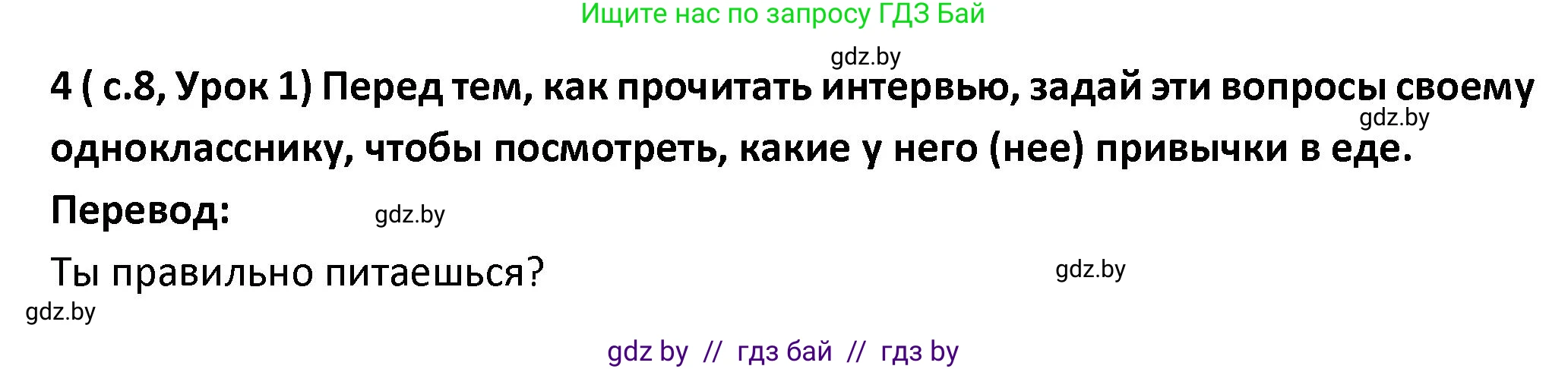 Ищите нас по запросу ГДЗ Бай

gdz.by

4 ( с.8, Урок 1) Перед тем, как прочитать интервью, задай эти вопросы своему однокласснику, чтобы посмотреть, какие у него (нее) привычки в еде.

gdz.by

Перевод:

gdz.by

Ты правильно питаешься?

gdz.by

gdz.by

gdz by // гдз бай // гдз by